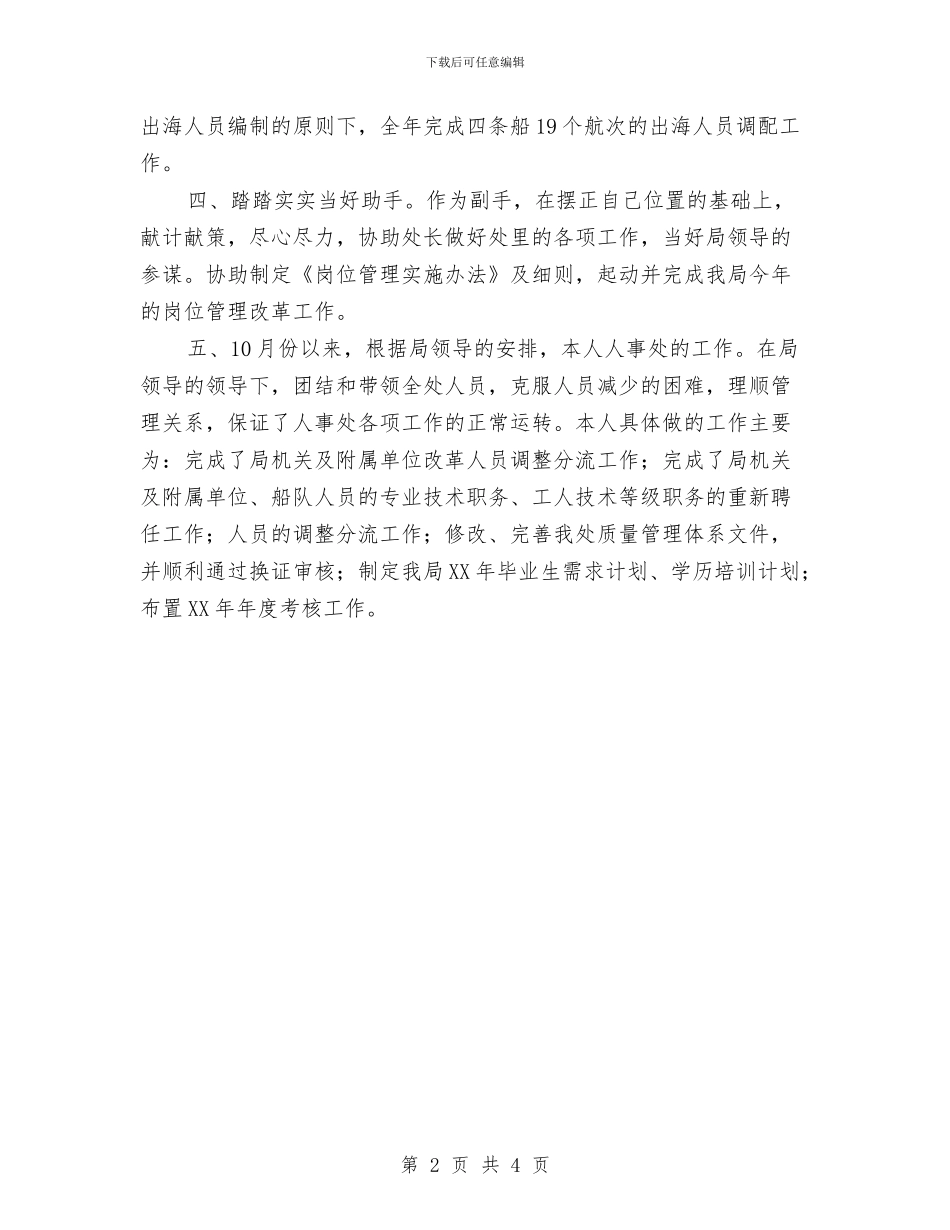 下载后可任意编辑

出海人员编制的原则下，全年完成四条船19个航次的出海人员调配工作。

四、踏踏实实当好助手。作为副手，在摆正自己位置的基础上，献计献策，尽心尽力，协助处长做好处里的各项工作，当好局领导的参谋。协助制定《岗位管理实施办法》及细则，起动并完成我局今年的岗位管理改革工作。

五、10月份以来，根据局领导的安排，本人人事处的工作。在局领导的领导下，团结和带领全处人员，克服人员减少的困难，理顺管理关系，保证了人事处各项工作的正常运转。本人具体做的工作主要为：完成了局机关及附属单位改革人员调整分流工作；完成了局机关及附属单位、船队人员的专业技术职务、工人技术等级职务的重新聘任工作；人员的调整分流工作；修改、完善我处质量管理体系文件，并顺利通过换证审核；制定我局XX年毕业生需求计划、学历培训计划；布置XX年年度考核工作。

第 2 页 共 4 页